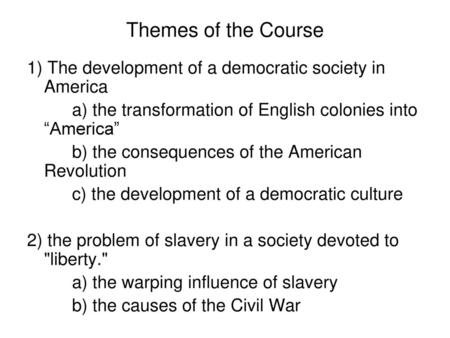 Themes of the Course

1) The development of a democratic society in America

a) the transformation of English colonies into “America”

b) the consequences of the American Revolution

c) the development of a democratic culture

2) the problem of slavery in a society devoted to "liberty."

a) the warping influence of slavery

b) the causes of the Civil War